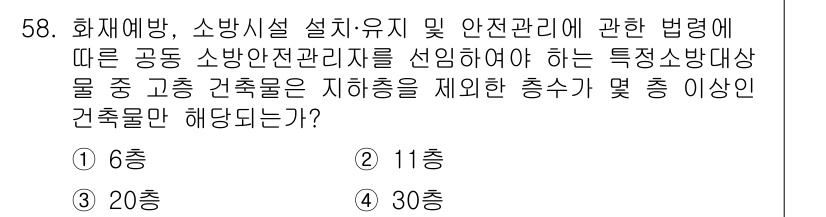 58. 화재예방, 소방시설 설치·유지 및 안전관리에 관한 법령에 따른 공동 소방안전관리자를 선임하여야 하는 특정소방대상물 중 고층 건축물은 지하층을 제외한 층수가 몇 층 이상인 건축물만 해당되는가?

① 6층
② 11층
③ 20층
④ 30층